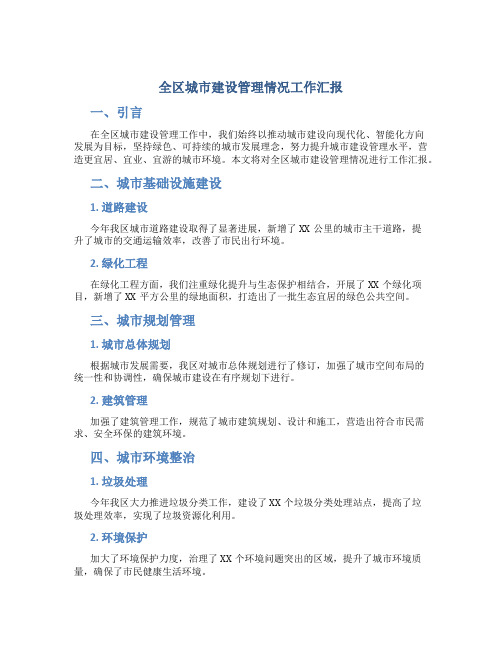 全区城市建设管理情况工作汇报

一、引言

在全区城市建设管理工作中，我们始终以推动城市建设向现代化、智能化方向发展为目标，坚持绿色、可持续的城市发展理念，努力提升城市建设管理水平，营造更宜居、宜业、宜游的城市环境。本文将对全区城市建设管理情况进行工作汇报。

二、城市基础设施建设

1. 道路建设

今年我区城市道路建设取得了显著进展，新增了XX公里的城市主干道路，提升了城市的交通运输效率，改善了市民出行环境。

2. 绿化工程

在绿化工程方面，我们注重绿化提升与生态保护相结合，开展了XX个绿化项目，新增了XX平方公里的绿地面积，打造出了一批生态宜居的绿色公共空间。

三、城市规划管理

1. 城市总体规划

根据城市发展需要，我区对城市总体规划进行了修订，加强了城市空间布局的统一性和协调性，确保城市建设在有序规划下进行。

2. 建筑管理

加强了建筑管理工作，规范了城市建筑规划、设计和施工，营造出符合市民需求、安全环保的建筑环境。

四、城市环境整治

1. 垃圾处理

今年我区大力推进垃圾分类工作，建设了XX个垃圾分类处理站点，提高了垃圾处理效率，实现了垃圾资源化利用。

2. 环境保护

加大了环境保护力度，治理了XX个环境问题突出的区域，提升了城市环境质量，确保了市民健康生活环境。